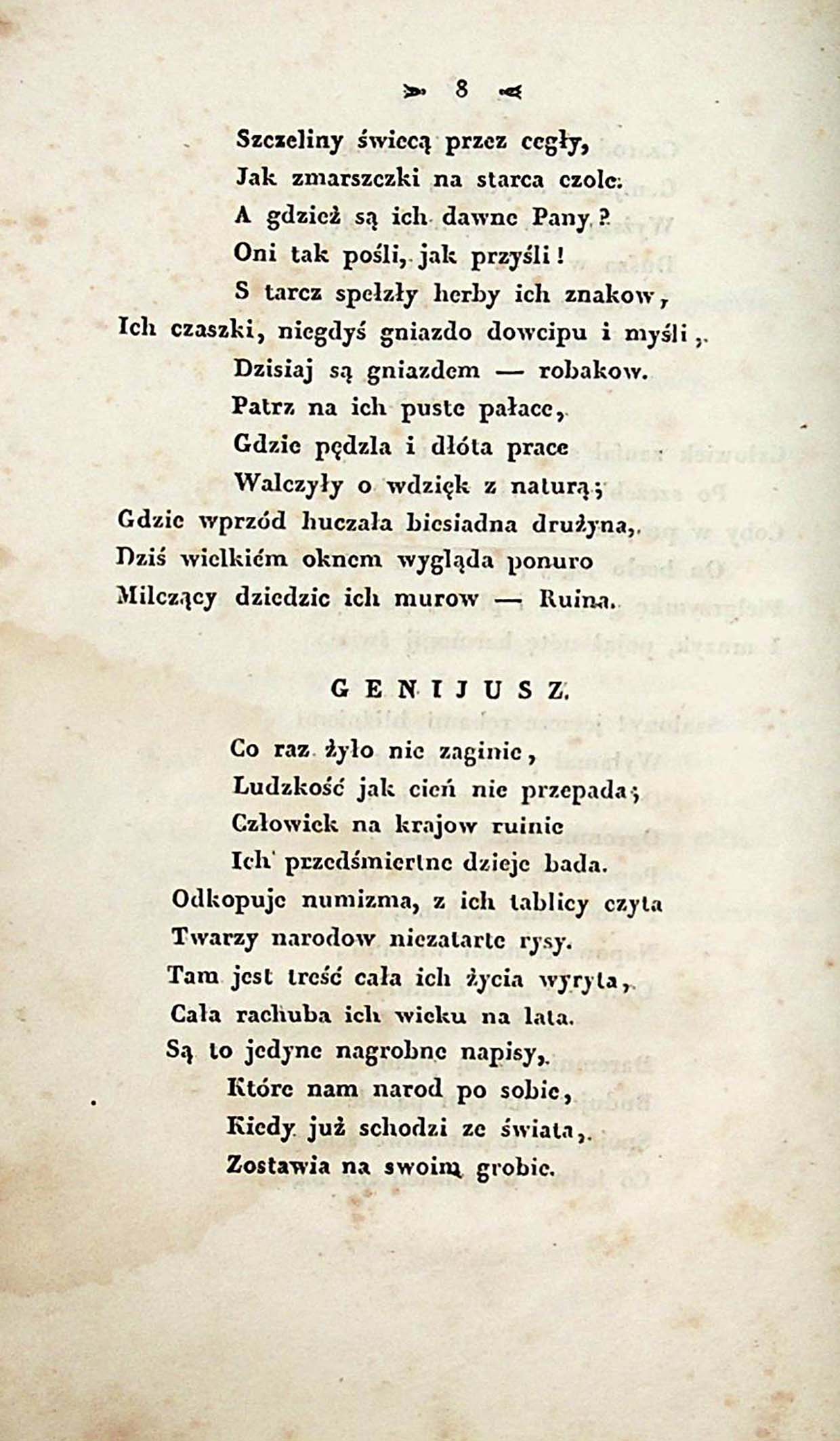 8

Szczeliny świecą przez cegły,
Jak zmarszczki na starca czole.
A gdzież są ich dawne Pany?
Oni tak pośli, jak przyśli!
S tarcz spełzły herby ich znakow,
Ich czaszki, niegdyś gniazdo dowcipu i myśli,
Dzisiaj są gniazdem — robakow.
Patrz na ich puste pałace,
Gdzie pędzla i dłóta prace
Walczyły o wdzięk z naturą;
Gdzie wprzód huczała biesiadna drużyna,
Dziś wielkiém oknem wygląda ponuro
Milczący dziedzic ich murow — Ruina.

GENIJUSZ.

Co raz żyło nie zaginie,
Ludzkość jak cień nie przepada;
Człowiek na krajow ruinie
Ich przedśmiertne dzieje bada.
Odkopuje numizma, z ich tablicy czyta
Twarzy narodow niezatarte rysy.
Tam jest treść cała ich życia wyryta,
Cała rachuba ich wieku na lata.
Są to jedyne nagrobne napisy,
Które nam narod po sobie,
Kiedy już schodzi ze świata,
Zostawia na swoim grobie.